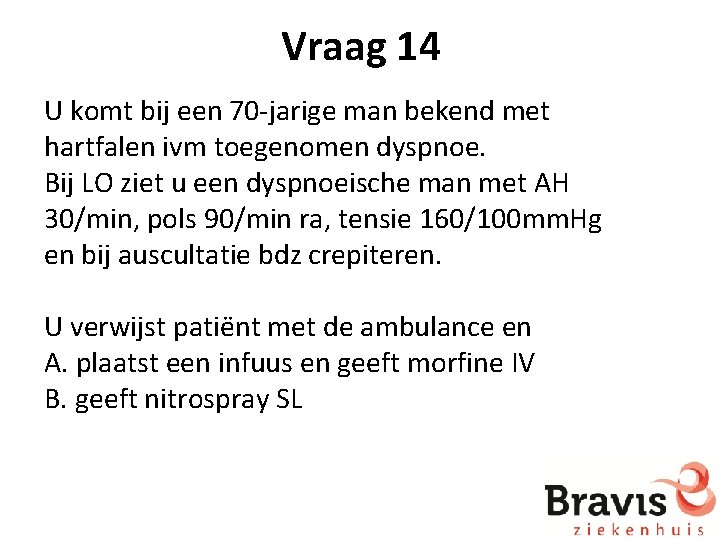 Vraag 14

U komt bij een 70-jarige man bekend met hartfalen ivm toegenomen dyspnoe. Bij LO ziet u een dyspnoeische man met AH 30/min, pols 90/min ra, tensie 160/100mmHg en bij auscultatie bdz crepiteren.

U verwijst patiënt met de ambulance en
A. plaatst een infuus en geeft morfine IV
B. geeft nitrospray SL

Bravis
ziekenhuis